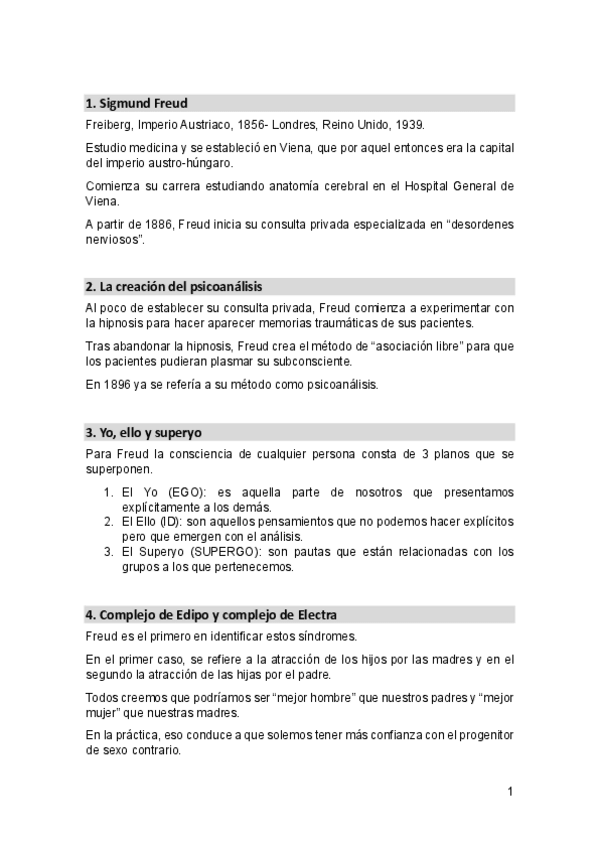 1. Sigmund Freud

Freiberg, Imperio Austriaco, 1856- Londres, Reino Unido, 1939.

Estudio medicina y se estableció en Viena, que por aquel entonces era la capital del imperio austro-húngaro.

Comienza su carrera estudiando anatomía cerebral en el Hospital General de Viena.

A partir de 1886, Freud inicia su consulta privada especializada en "desordenes nerviosos".

2. La creación del psicoanálisis

Al poco de establecer su consulta privada, Freud comienza a experimentar con la hipnosis para hacer aparecer memorias traumáticas de sus pacientes.

Tras abandonar la hipnosis, Freud crea el método de "asociación libre" para que los pacientes pudieran plasmar su subconsciente.

En 1896 ya se refería a su método como psicoanálisis.

3. Yo, ello y superyo

Para Freud la consciencia de cualquier persona consta de 3 planos que se superponen.

1. El Yo (EGO): es aquella parte de nosotros que presentamos explícitamente a los demás.
2. El Ello (ID): son aquellos pensamientos que no podemos hacer explícitos pero que emergen con el análisis.
3. El Superyo (SUPERGO): son pautas que están relacionadas con los grupos a los que pertenecemos.

4. Complejo de Edipo y complejo de Electra

Freud es el primero en identificar estos síndromes.

En el primer caso, se refiere a la atracción de los hijos por las madres y en el segundo la atracción de las hijas por el padre.

Todos creemos que podríamos ser "mejor hombre" que nuestros padres y "mejor mujer" que nuestras madres.

En la práctica, eso conduce a que solemos tener más confianza con el progenitor de sexo contrario.

1